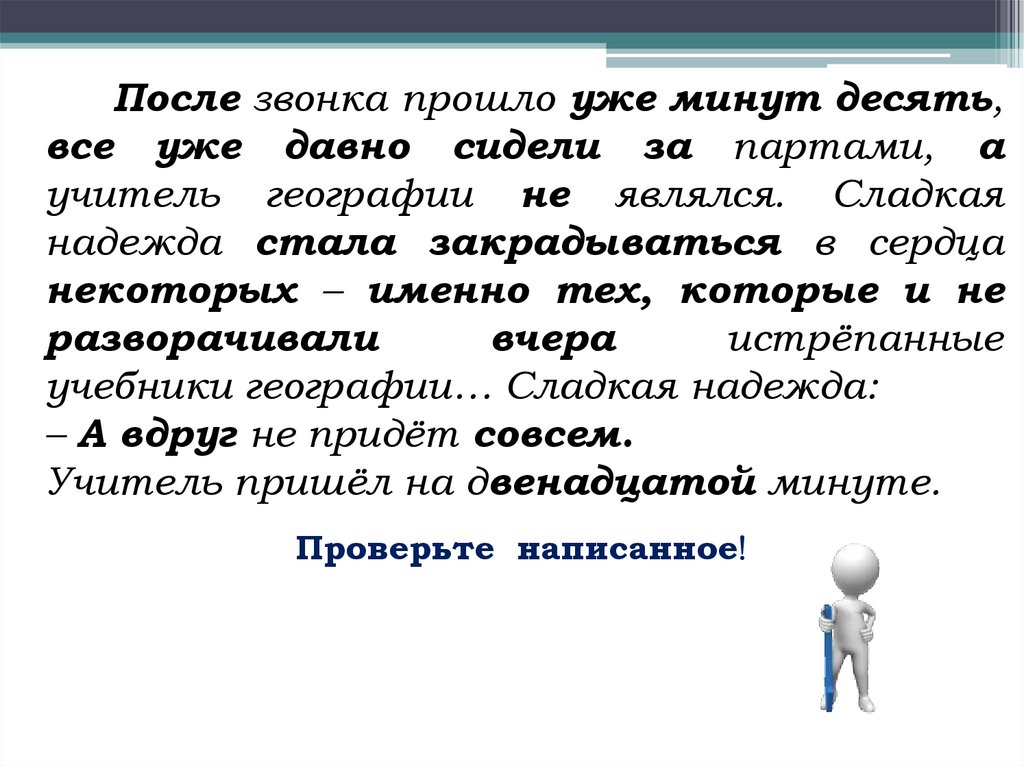 После звонка прошло уже минут десять, все уже давно сидели за партами, а учитель географии не являлся. Сладкая надежда стала закрадываться в сердца некоторых – именно тех, которые и не разворачивали вчера истрёпанные учебники географии… Сладкая надежда:

– А вдруг не придёт совсем.

Учитель пришёл на двенадцатой минуте.

Проверьте написанное!